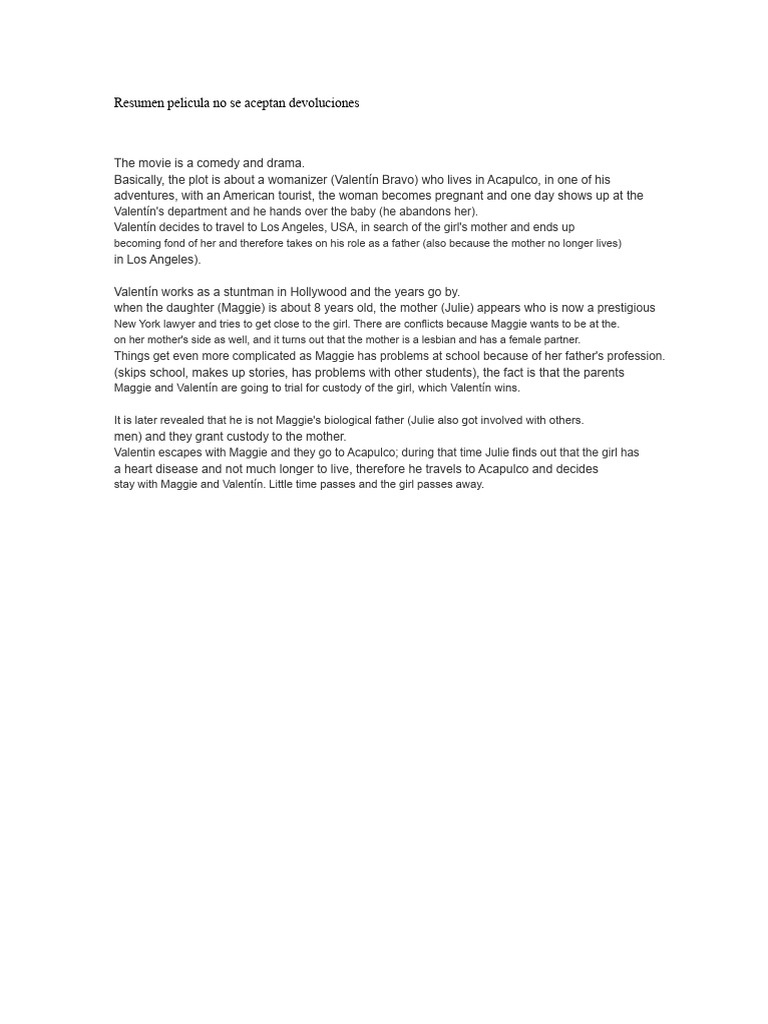 Resumen pelicula no se aceptan devoluciones

The movie is a comedy and drama.
Basically, the plot is about a womanizer (Valentín Bravo) who lives in Acapulco, in one of his adventures, with an American tourist, the woman becomes pregnant and one day shows up at the Valentín's department and he hands over the baby (he abandons her).
Valentín decides to travel to Los Angeles, USA, in search of the girl's mother and ends up becoming fond of her and therefore takes on his role as a father (also because the mother no longer lives) in Los Angeles).

Valentín works as a stuntman in Hollywood and the years go by.
when the daughter (Maggie) is about 8 years old, the mother (Julie) appears who is now a prestigious New York lawyer and tries to get close to the girl. There are conflicts because Maggie wants to be at the. on her mother's side as well, and it turns out that the mother is a lesbian and has a female partner.
Things get even more complicated as Maggie has problems at school because of her father's profession. (skips school, makes up stories, has problems with other students), the fact is that the parents Maggie and Valentín are going to trial for custody of the girl, which Valentín wins.

It is later revealed that he is not Maggie's biological father (Julie also got involved with others. men) and they grant custody to the mother.
Valentin escapes with Maggie and they go to Acapulco; during that time Julie finds out that the girl has a heart disease and not much longer to live, therefore he travels to Acapulco and decides stay with Maggie and Valentín. Little time passes and the girl passes away.